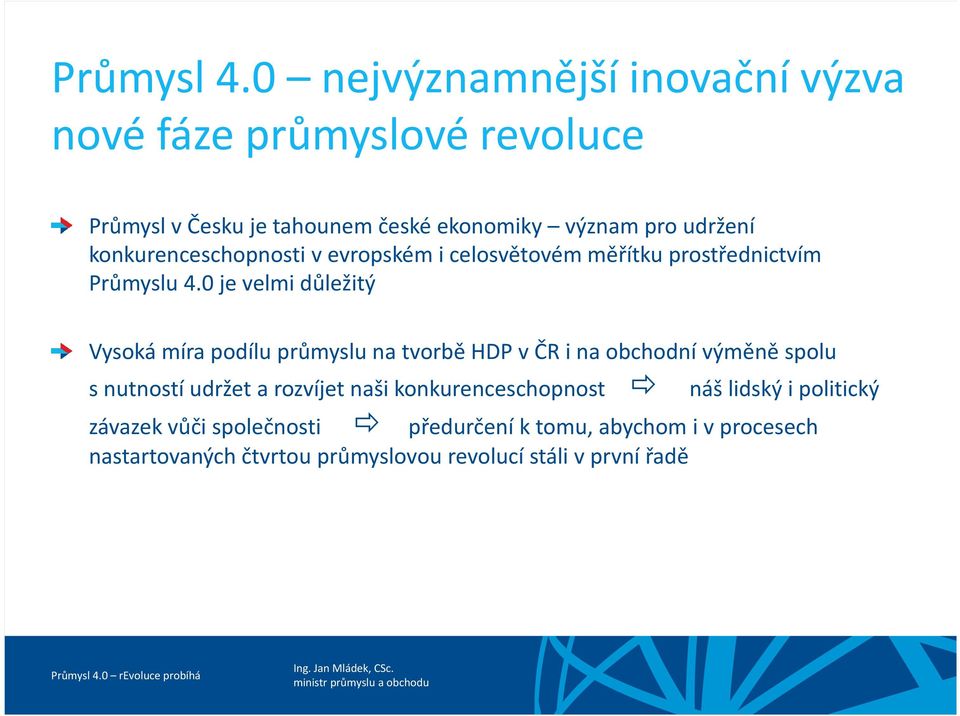 Průmysl 4.0 – nejvýznamnější inovační výzva nové fáze průmyslové revoluce

Průmysl v Česku je tahounem české ekonomiky – význam pro udržení konkurenceschopnosti v evropském i celosvětovém měřítku prostřednictvím Průmyslu 4.0 je velmi důležitý

Vysoká míra podílu průmyslu na tvorbě HDP v ČR i na obchodní výměně spolu s nutností udržet a rozvíjet naši konkurenceschopnost ⇨ náš lidský i politický závazek vůči společnosti ⇨ předurčení k tomu, abychom i v procesech nastartovaných čtvrtou průmyslovou revolucí stáli v první řadě

Průmysl 4.0 – rEvoluce probíhá

Ing. Jan Mládek, CSc.
ministr průmyslu a obchodu